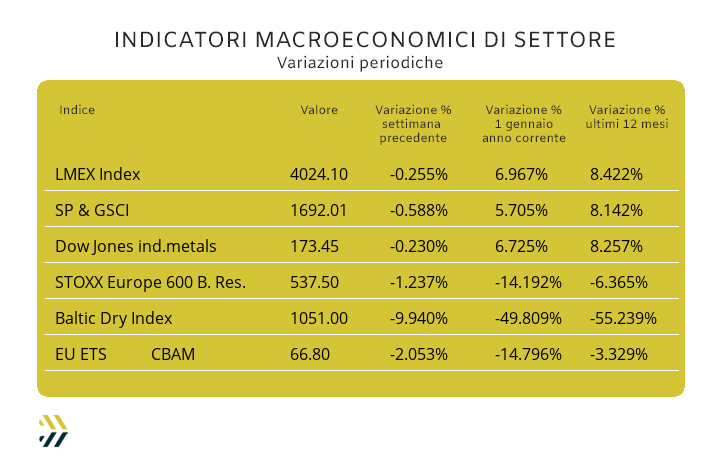 INDICATORI MACROECONOMICI DI SETTORE
Variazioni periodiche

| Indice | Valore | Variazione % settimana precedente | Variazione % 1 gennaio anno corrente | Variazione % ultimi 12 mesi |
|---|---|---|---|---|
| LMEX Index | 4024.10 | -0.255% | 6.967% | 8.422% |
| SP & GSCI | 1692.01 | -0.588% | 5.705% | 8.142% |
| Dow Jones ind.metals | 173.45 | -0.230% | 6.725% | 8.257% |
| STOXX Europe 600 B. Res. | 537.50 | -1.237% | -14.192% | -6.365% |
| Baltic Dry Index | 1051.00 | -9.940% | -49.809% | -55.239% |
| EU ETS CBAM | 66.80 | -2.053% | -14.796% | -3.329% |